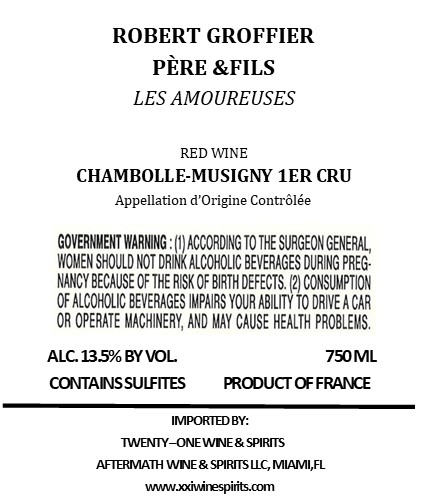 ROBERT GROFFIER
PÈRE &FILS
LES AMOUREUSES

RED WINE
CHAMBOLLE-MUSIGNY 1ER CRU
Appellation d'Origine Contrôlée

GOVERNMENT WARNING : (1) ACCORDING TO THE SURGEON GENERAL, WOMEN SHOULD NOT DRINK ALCOHOLIC BEVERAGES DURING PREGNANCY BECAUSE OF THE RISK OF BIRTH DEFECTS. (2) CONSUMPTION OF ALCOHOLIC BEVERAGES IMPAIRS YOUR ABILITY TO DRIVE A CAR OR OPERATE MACHINERY, AND MAY CAUSE HEALTH PROBLEMS.

ALC. 13.5% BY VOL. 750 ML
CONTAINS SULFITES PRODUCT OF FRANCE

IMPORTED BY:
TWENTY–ONE WINE & SPIRITS
AFTERMATH WINE & SPIRITS LLC, MIAMI,FL
www.xxiwinespirits.com